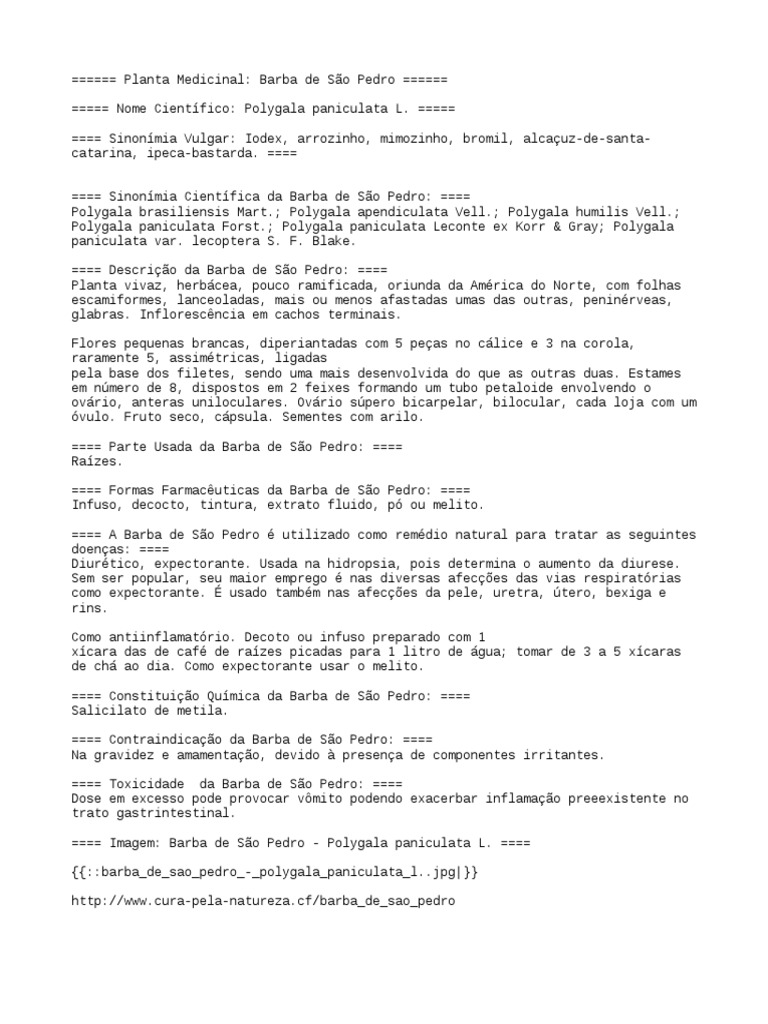 ====== Planta Medicinal: Barba de São Pedro ======

===== Nome Científico: Polygala paniculata L. =====

==== Sinonímia Vulgar: Iodex, arrozinho, mimozinho, bromil, alcaçuz-de-santa-catarina, ipeca-bastarda. ====

==== Sinonímia Científica da Barba de São Pedro: ====
Polygala brasiliensis Mart.; Polygala apendiculata Vell.; Polygala humilis Vell.; Polygala paniculata Forst.; Polygala paniculata Leconte ex Korr & Gray; Polygala paniculata var. lecoptera S. F. Blake.

==== Descrição da Barba de São Pedro: ====
Planta vivaz, herbácea, pouco ramificada, oriunda da América do Norte, com folhas escamiformes, lanceoladas, mais ou menos afastadas umas das outras, peninérveas, glabras. Inflorescência em cachos terminais.

Flores pequenas brancas, diperiantadas com 5 peças no cálice e 3 na corola, raramente 5, assimétricas, ligadas
pela base dos filetes, sendo uma mais desenvolvida do que as outras duas. Estames em número de 8, dispostos em 2 feixes formando um tubo petaloide envolvendo o ovário, anteras uniloculares. Ovário súpero bicarpelar, bilocular, cada loja com um óvulo. Fruto seco, cápsula. Sementes com arilo.

==== Parte Usada da Barba de São Pedro: ====
Raízes.

==== Formas Farmacêuticas da Barba de São Pedro: ====
Infuso, decocto, tintura, extrato fluido, pó ou melito.

==== A Barba de São Pedro é utilizado como remédio natural para tratar as seguintes doenças: ====
Diurético, expectorante. Usada na hidropsia, pois determina o aumento da diurese. Sem ser popular, seu maior emprego é nas diversas afecções das vias respiratórias como expectorante. É usado também nas afecções da pele, uretra, útero, bexiga e rins.

Como antiinflamatório. Decoto ou infuso preparado com 1
xícara das de café de raízes picadas para 1 litro de água; tomar de 3 a 5 xícaras de chá ao dia. Como expectorante usar o melito.

==== Constituição Química da Barba de São Pedro: ====
Salicilato de metila.

==== Contraindicação da Barba de São Pedro: ====
Na gravidez e amamentação, devido à presença de componentes irritantes.

==== Toxicidade da Barba de São Pedro: ====
Dose em excesso pode provocar vômito podendo exacerbar inflamação preeexistente no trato gastrintestinal.

==== Imagem: Barba de São Pedro - Polygala paniculata L. ====

{{::barba_de_sao_pedro_-_polygala_paniculata_l..jpg|}}

http://www.cura-pela-natureza.cf/barba_de_sao_pedro